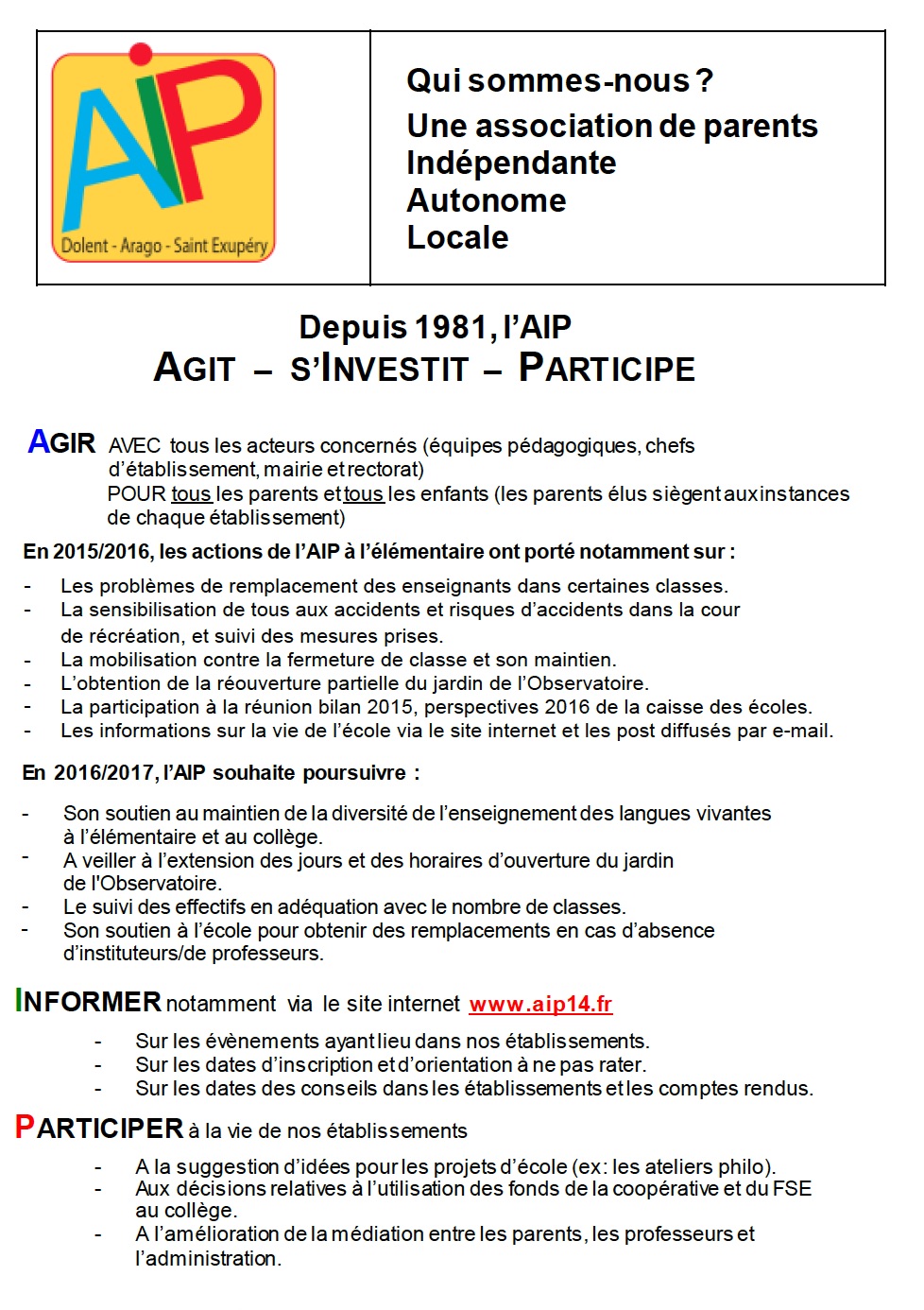 AIP
Dolent - Arago - Saint Exupéry

Qui sommes-nous ?
Une association de parents
Indépendante
Autonome
Locale

Depuis 1981, l'AIP
AGIT – S'INVESTIT – PARTICIPE

AGIR AVEC tous les acteurs concernés (équipes pédagogiques, chefs d'établissement, mairie et rectorat)
POUR tous les parents et tous les enfants (les parents élus siègent aux instances de chaque établissement)

En 2015/2016, les actions de l'AIP à l'élémentaire ont porté notamment sur :

- Les problèmes de remplacement des enseignants dans certaines classes.
- La sensibilisation de tous aux accidents et risques d'accidents dans la cour de récréation, et suivi des mesures prises.
- La mobilisation contre la fermeture de classe et son maintien.
- L'obtention de la réouverture partielle du jardin de l'Observatoire.
- La participation à la réunion bilan 2015, perspectives 2016 de la caisse des écoles.
- Les informations sur la vie de l'école via le site internet et les post diffusés par e-mail.

En 2016/2017, l'AIP souhaite poursuivre :

- Son soutien au maintien de la diversité de l'enseignement des langues vivantes à l'élémentaire et au collège.
- A veiller à l'extension des jours et des horaires d'ouverture du jardin de l'Observatoire.
- Le suivi des effectifs en adéquation avec le nombre de classes.
- Son soutien à l'école pour obtenir des remplacements en cas d'absence d'instituteurs/de professeurs.

INFORMER notamment via le site internet www.aip14.fr

- Sur les évènements ayant lieu dans nos établissements.
- Sur les dates d'inscription et d'orientation à ne pas rater.
- Sur les dates des conseils dans les établissements et les comptes rendus.

PARTICIPER à la vie de nos établissements

- A la suggestion d'idées pour les projets d'école (ex: les ateliers philo).
- Aux décisions relatives à l'utilisation des fonds de la coopérative et du FSE au collège.
- A l'amélioration de la médiation entre les parents, les professeurs et l'administration.